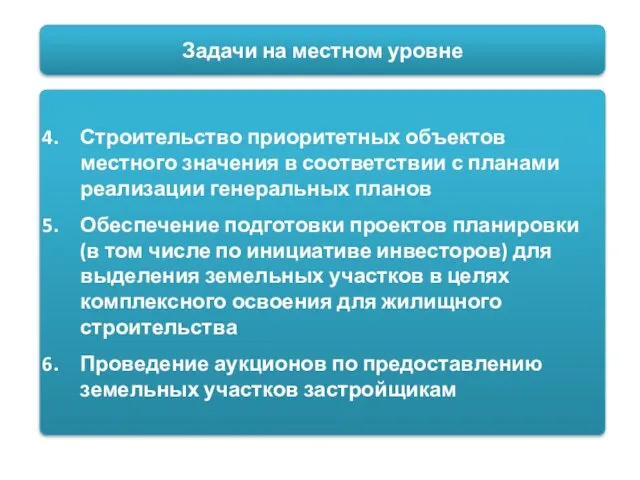 Задачи на местном уровне

4. Строительство приоритетных объектов местного значения в соответствии с планами реализации генеральных планов

5. Обеспечение подготовки проектов планировки (в том числе по инициативе инвесторов) для выделения земельных участков в целях комплексного освоения для жилищного строительства

6. Проведение аукционов по предоставлению земельных участков застройщикам